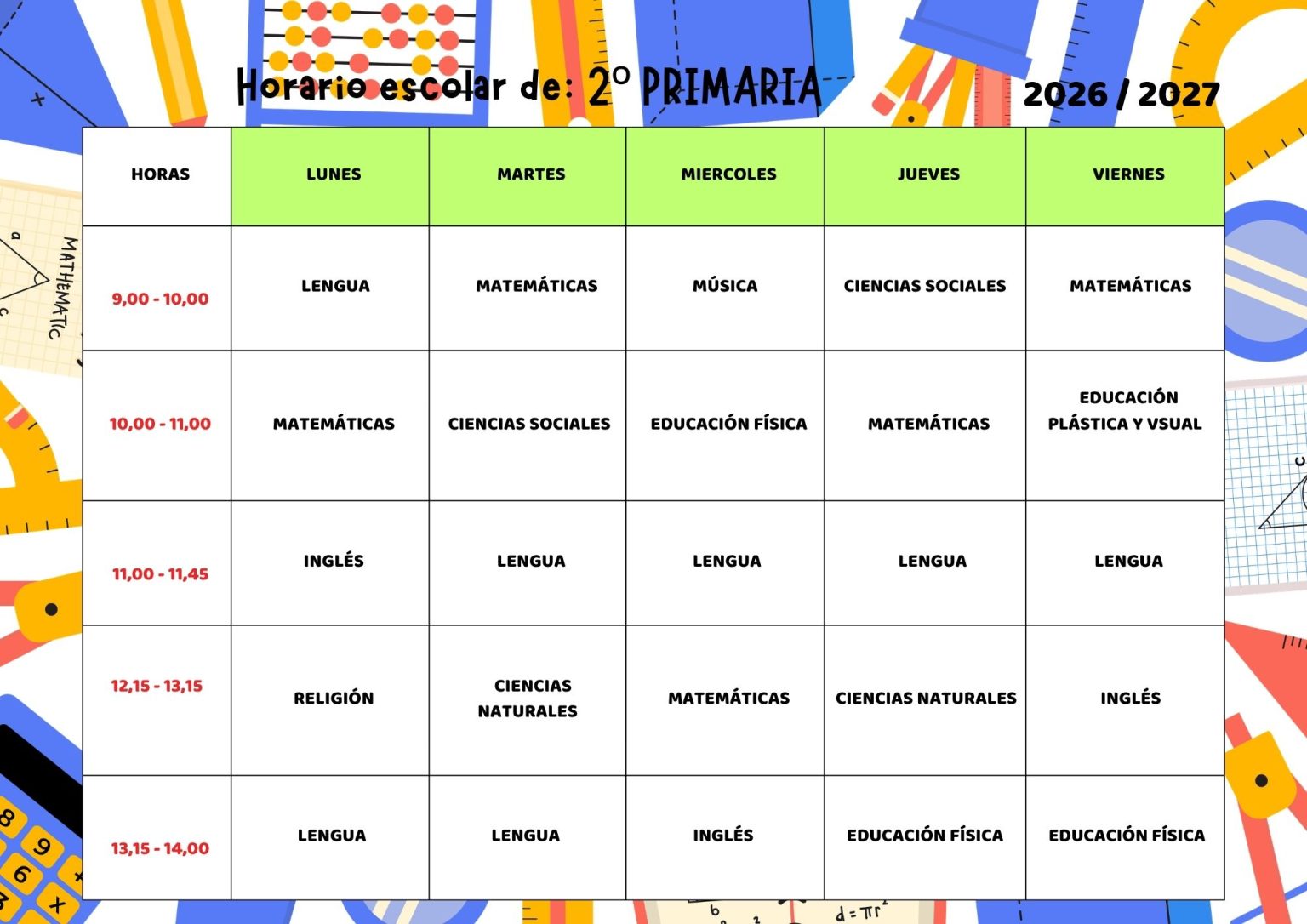 Horario escolar de: 2º PRIMARIA

2026 / 2027

| HORAS | LUNES | MARTES | MIERCOLES | JUEVES | VIERNES |
|---|---|---|---|---|---|
| 9,00 - 10,00 | LENGUA | MATEMÁTICAS | MÚSICA | CIENCIAS SOCIALES | MATEMÁTICAS |
| 10,00 - 11,00 | MATEMÁTICAS | CIENCIAS SOCIALES | EDUCACIÓN FÍSICA | MATEMÁTICAS | EDUCACIÓN PLÁSTICA Y VSUAL |
| 11,00 - 11,45 | INGLÉS | LENGUA | LENGUA | LENGUA | LENGUA |
| 12,15 - 13,15 | RELIGIÓN | CIENCIAS NATURALES | MATEMÁTICAS | CIENCIAS NATURALES | INGLÉS |
| 13,15 - 14,00 | LENGUA | LENGUA | INGLÉS | EDUCACIÓN FÍSICA | EDUCACIÓN FÍSICA |

MATHEMATIC

$d = \pi r^2$